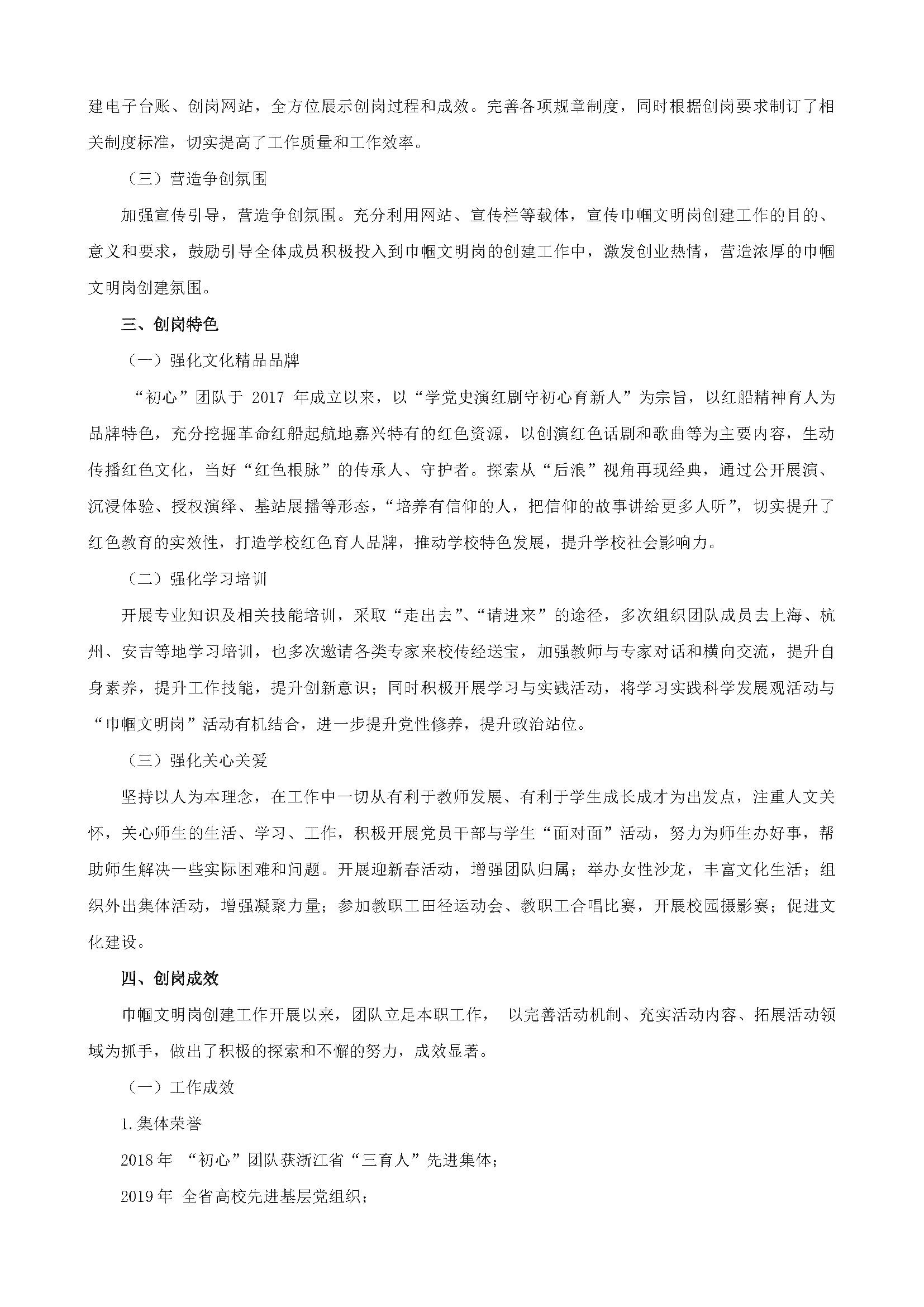 建电子台账、创岗网站，全方位展示创岗过程和成效。完善各项规章制度，同时根据创岗要求制订了相关制度标准，切实提高了工作质量和工作效率。

（三）营造争创氛围

加强宣传引导，营造争创氛围。充分利用网站、宣传栏等载体，宣传巾帼文明岗创建工作的目的、意义和要求，鼓励引导全体成员积极投入到巾帼文明岗的创建工作中，激发创业热情，营造浓厚的巾帼文明岗创建氛围。

三、创岗特色

（一）强化文化精品品牌

“初心”团队于 2017 年成立以来，以“学党史演红剧守初心育新人”为宗旨，以红船精神育人为品牌特色，充分挖掘革命红船起航地嘉兴特有的红色资源，以创演红色话剧和歌曲等为主要内容，生动传播红色文化，当好“红色根脉”的传承人、守护者。探索从“后浪”视角再现经典，通过公开展演、沉浸体验、授权演绎、基站展播等形态，“培养有信仰的人，把信仰的故事讲给更多人听”，切实提升了红色教育的实效性，打造学校红色育人品牌，推动学校特色发展，提升学校社会影响力。

（二）强化学习培训

开展专业知识及相关技能培训，采取“走出去”、“请进来”的途径，多次组织团队成员去上海、杭州、安吉等地学习培训，也多次邀请各类专家来校传经送宝，加强教师与专家对话和横向交流，提升自身素养，提升工作技能，提升创新意识；同时积极开展学习与实践活动，将学习实践科学发展观活动与“巾帼文明岗”活动有机结合，进一步提升党性修养，提升政治站位。

（三）强化关心关爱

坚持以人为本理念，在工作中一切从有利于教师发展、有利于学生成长成才为出发点，注重人文关怀，关心师生的生活、学习、工作，积极开展党员干部与学生“面对面”活动，努力为师生办好事，帮助师生解决一些实际困难和问题。开展迎新春活动，增强团队归属；举办女性沙龙，丰富文化生活；组织外出集体活动，增强凝聚力量；参加教职工田径运动会、教职工合唱比赛，开展校园摄影赛；促进文化建设。

四、创岗成效

巾帼文明岗创建工作开展以来，团队立足本职工作， 以完善活动机制、充实活动内容、拓展活动领域为抓手，做出了积极的探索和不懈的努力，成效显著。

（一）工作成效

1.集体荣誉

2018 年 “初心”团队获浙江省“三育人”先进集体；

2019 年 全省高校先进基层党组织；